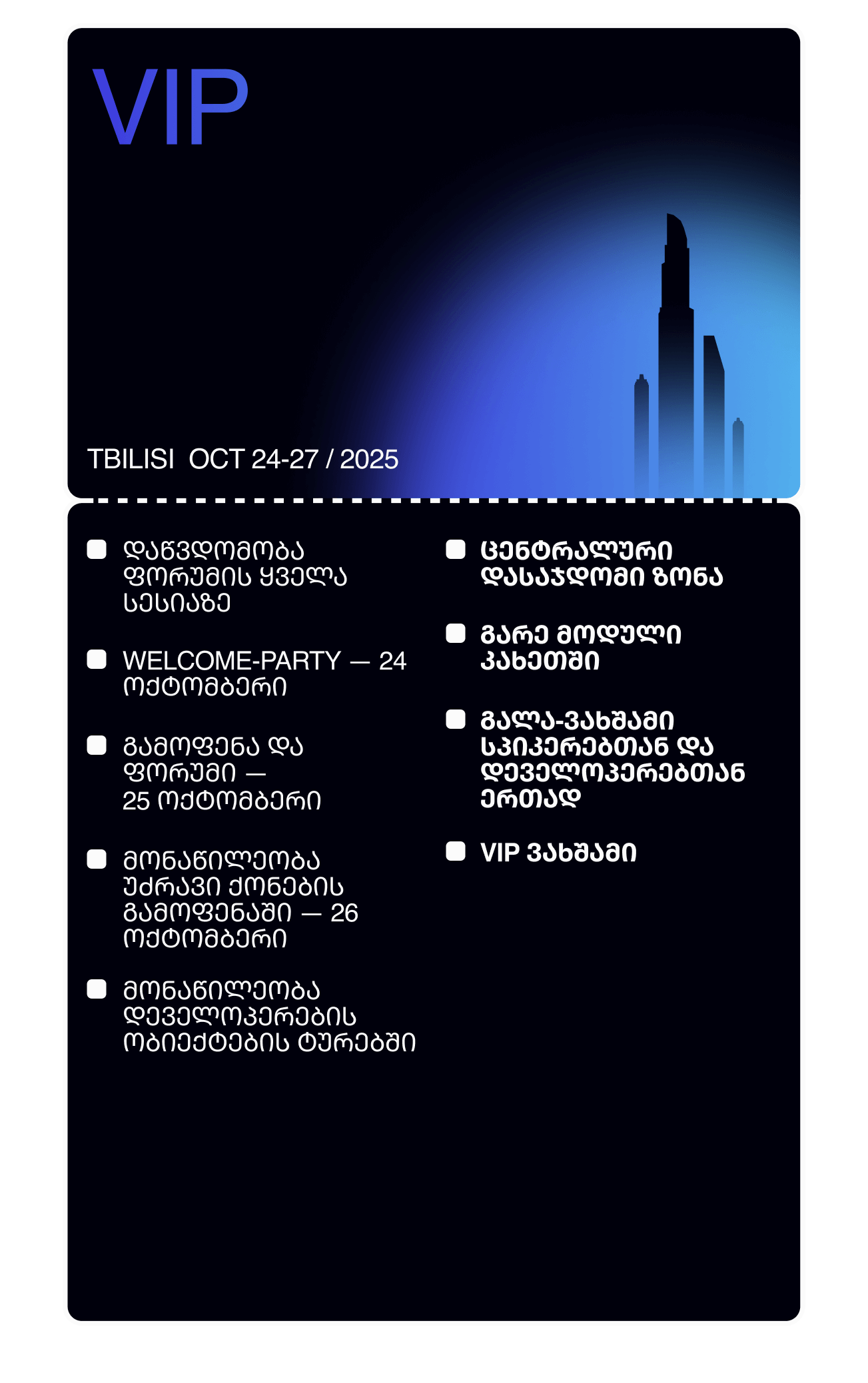 VIP

TBILISI OCT 24-27 / 2025

დაწვდომობა ფორუმის ყველა სესიაზე

WELCOME-PARTY — 24 ოქტომბერი

გამოფენა და ფორუმი — 25 ოქტომბერი

მონაწილეობა უძრავი ქონების გამოფენაში — 26 ოქტომბერი

მონაწილეობა დეველოპერების ობიექტების ტურებში

ცენტრალური დასაჯდომი ზონა

გარე მოდული კახეთში

გალა-ვახშამი სპიკერებთან და დეველოპერებთან ერთად

VIP ვახშამი